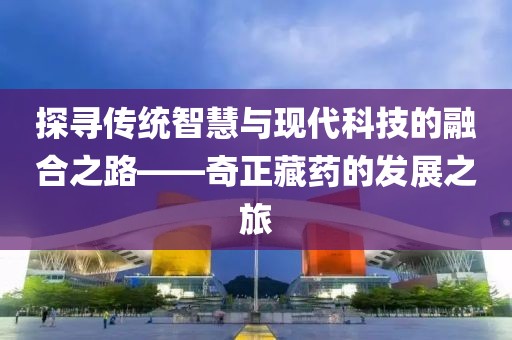 探寻传统智慧与现代科技的融合之路——奇正藏药的发展之旅